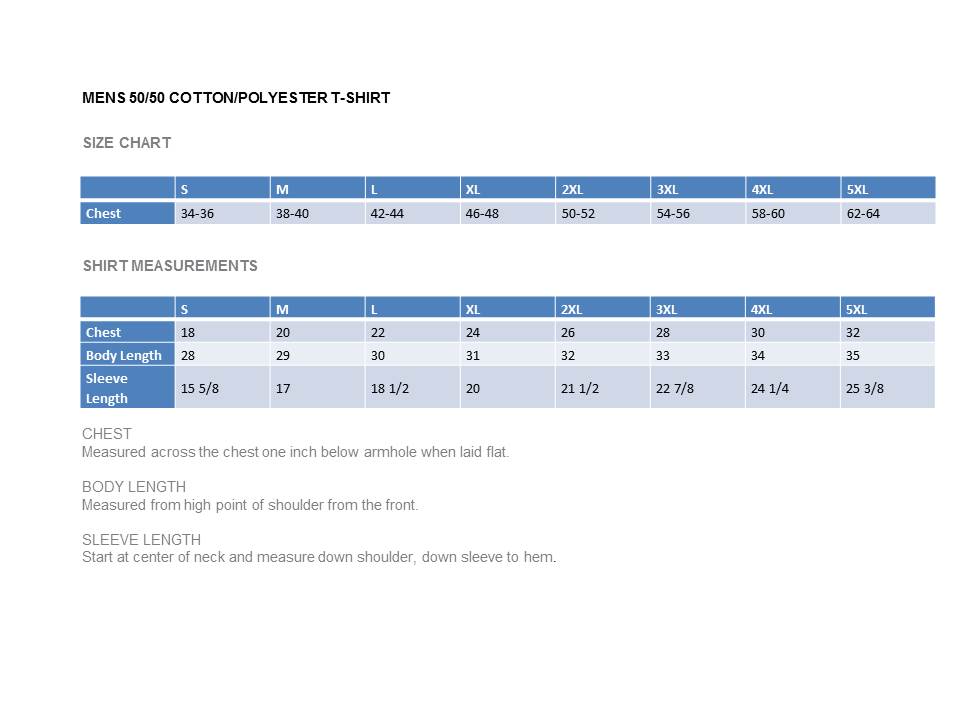 MENS 50/50 COTTON/POLYESTER T-SHIRT

SIZE CHART

| | S | M | L | XL | 2XL | 3XL | 4XL | 5XL |
|---|---|---|---|---|---|---|---|---|
| Chest | 34-36 | 38-40 | 42-44 | 46-48 | 50-52 | 54-56 | 58-60 | 62-64 |

SHIRT MEASUREMENTS

| | S | M | L | XL | 2XL | 3XL | 4XL | 5XL |
|---|---|---|---|---|---|---|---|---|
| Chest | 18 | 20 | 22 | 24 | 26 | 28 | 30 | 32 |
| Body Length | 28 | 29 | 30 | 31 | 32 | 33 | 34 | 35 |
| Sleeve Length | 15 5/8 | 17 | 18 1/2 | 20 | 21 1/2 | 22 7/8 | 24 1/4 | 25 3/8 |

CHEST
Measured across the chest one inch below armhole when laid flat.

BODY LENGTH
Measured from high point of shoulder from the front.

SLEEVE LENGTH
Start at center of neck and measure down shoulder, down sleeve to hem.